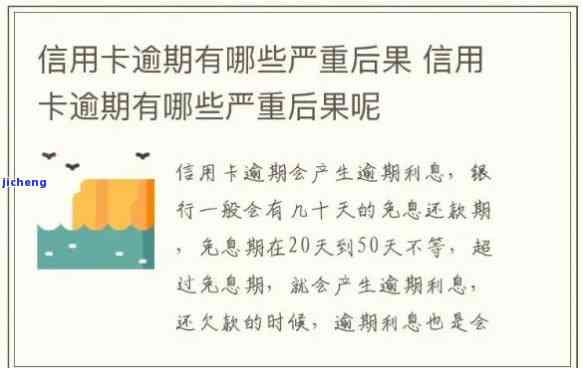 信用卡逾期有哪些严重后果 信用卡逾期有哪些严重后果呢

jicheng

信用卡逾期会产生逾期利息，银行一般会有几十天的免息还款期，免息期在20天到50天不等，超过免息期，就会产生逾期利息，还欠款的时候，逾期利息也是会